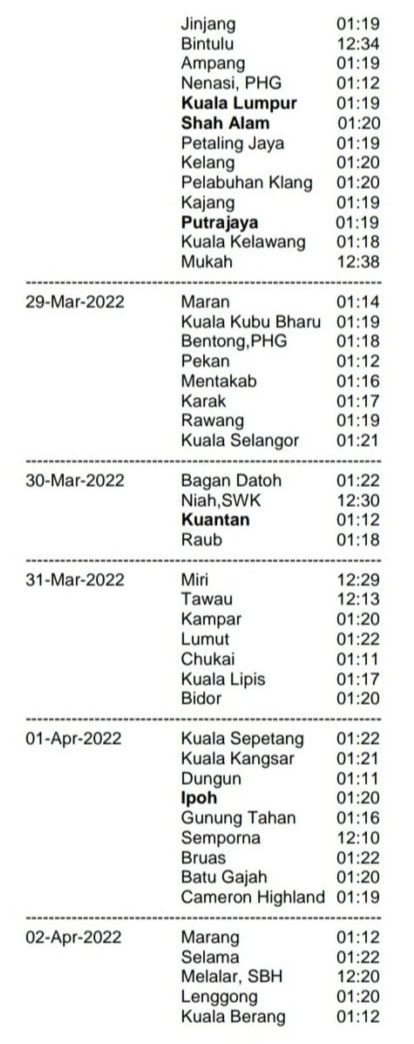 Jinjang 01:19
Bintulu 12:34
Ampang 01:19
Nenasi, PHG 01:12
Kuala Lumpur 01:19
Shah Alam 01:20
Petaling Jaya 01:19
Kelang 01:20
Pelabuhan Klang 01:20
Kajang 01:19
Putrajaya 01:19
Kuala Kelawang 01:18
Mukah 12:38

29-Mar-2022
Maran 01:14
Kuala Kubu Bharu 01:19
Bentong,PHG 01:18
Pekan 01:12
Mentakab 01:16
Karak 01:17
Rawang 01:19
Kuala Selangor 01:21

30-Mar-2022
Bagan Datoh 01:22
Niah,SWK 12:30
Kuantan 01:12
Raub 01:18

31-Mar-2022
Miri 12:29
Tawau 12:13
Kampar 01:20
Lumut 01:22
Chukai 01:11
Kuala Lipis 01:17
Bidor 01:20

01-Apr-2022
Kuala Sepetang 01:22
Kuala Kangsar 01:21
Dungun 01:11
Ipoh 01:20
Gunung Tahan 01:16
Semporna 12:10
Bruas 01:22
Batu Gajah 01:20
Cameron Highland 01:19

02-Apr-2022
Marang 01:12
Selama 01:22
Melalar, SBH 12:20
Lenggong 01:20
Kuala Berang 01:12